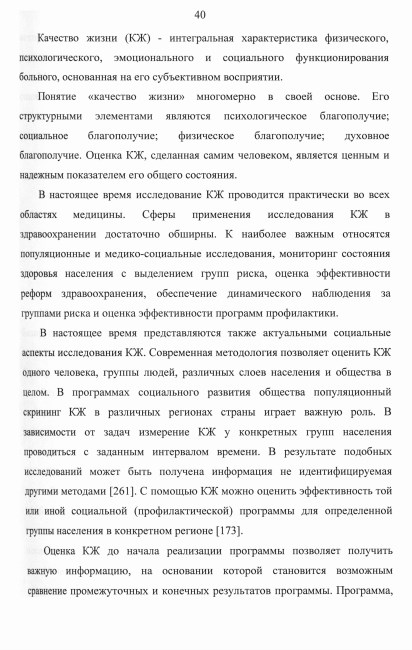 40

Качество жизни (КЖ) - интегральная характеристика физического, психологического, эмоционального и социального функционирования больного, основанная на его субъективном восприятии.

Понятие «качество жизни» многомерно в своей основе. Его структурными элементами являются психологическое благополучие; социальное благополучие; физическое благополучие; духовное благополучие. Оценка КЖ, сделанная самим человеком, является ценным и надежным показателем его общего состояния.

В настоящее время исследование КЖ проводится практически во всех областях медицины. Сферы применения исследования КЖ в здравоохранении достаточно обширны. К наиболее важным относятся популяционные и медико-социальные исследования, мониторинг состояния здоровья населения с выделением групп риска, оценка эффективности реформ здравоохранения, обеспечение динамического наблюдения за группами риска и оценка эффективности программ профилактики.

В настоящее время представляются также актуальными социальные аспекты исследования КЖ. Современная методология позволяет оценить КЖ одного человека, группы людей, различных слоев населения и общества в целом. В программах социального развития общества популяционный скрининг КЖ в различных регионах страны играет важную роль. В зависимости от задач измерение КЖ у конкретных групп населения проводиться с заданным интервалом времени. В результате подобных исследований может быть получена информация не идентифицируемая другими методами [261]. С помощью КЖ можно оценить эффективность той или иной социальной (профилактической) программы для определенной группы населения в конкретном регионе [173].

Оценка КЖ до начала реализации программы позволяет получить важную информацию, на основании которой становится возможным сравнение промежуточных и конечных результатов программы. Программа,